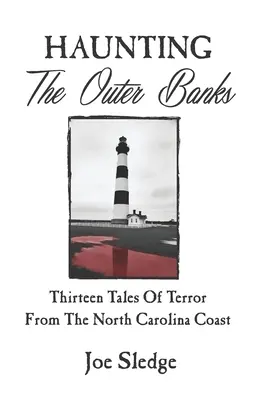 HAUNTING
The Outer Banks

Thirteen Tales Of Terror
From The North Carolina Coast

Joe Sledge